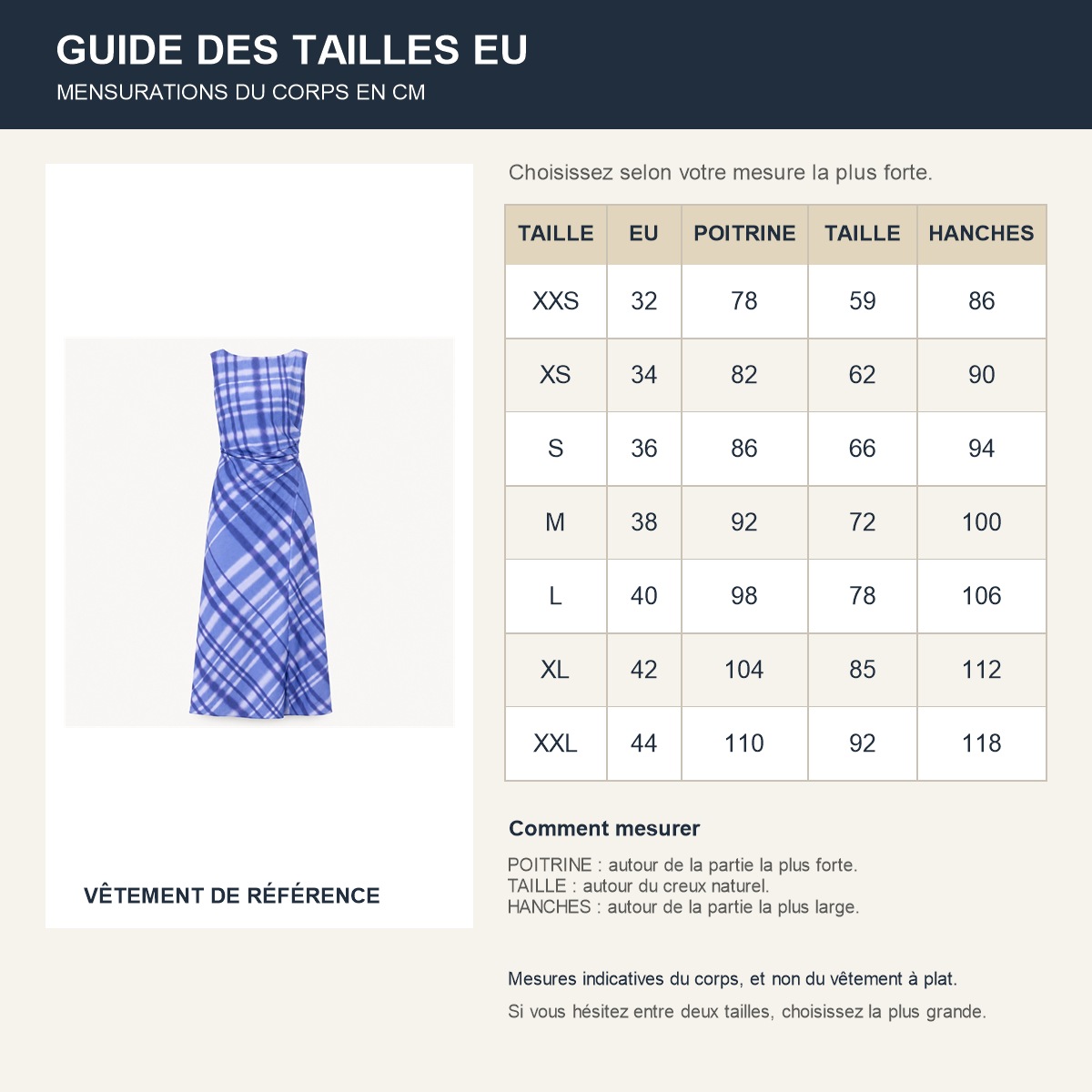 GUIDE DES TAILLES EU
MENSURATIONS DU CORPS EN CM

VÊTEMENT DE RÉFÉRENCE

Choisissez selon votre mesure la plus forte.

| TAILLE | EU | POITRINE | TAILLE | HANCHES |
|---|---|---|---|---|
| XXS | 32 | 78 | 59 | 86 |
| XS | 34 | 82 | 62 | 90 |
| S | 36 | 86 | 66 | 94 |
| M | 38 | 92 | 72 | 100 |
| L | 40 | 98 | 78 | 106 |
| XL | 42 | 104 | 85 | 112 |
| XXL | 44 | 110 | 92 | 118 |

Comment mesurer

POITRINE : autour de la partie la plus forte.
TAILLE : autour du creux naturel.
HANCHES : autour de la partie la plus large.

Mesures indicatives du corps, et non du vêtement à plat.

Si vous hésitez entre deux tailles, choisissez la plus grande.